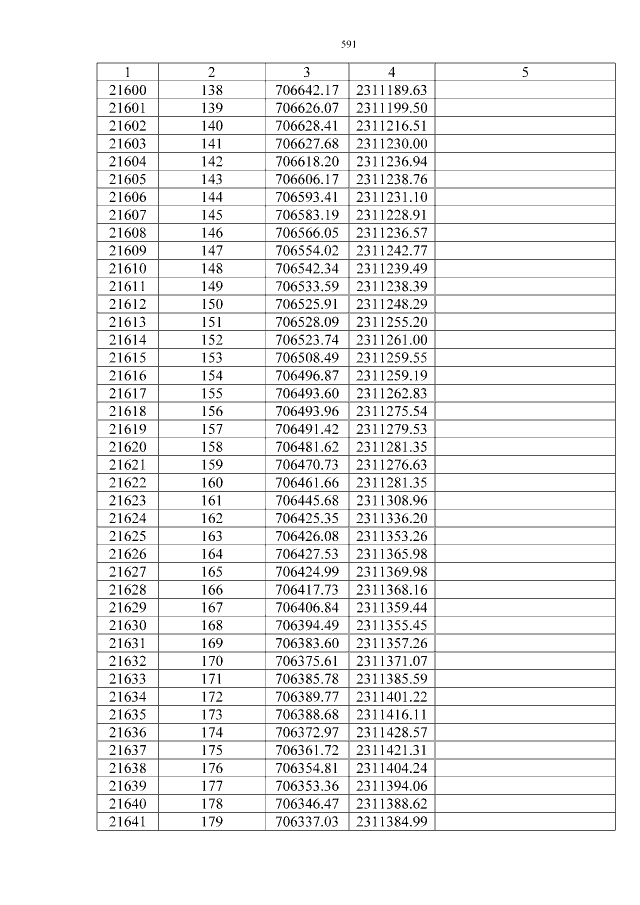 591

| 1 | 2 | 3 | 4 | 5 |
|---|---|---|---|---|
| 21600 | 138 | 706642.17 | 2311189.63 | |
| 21601 | 139 | 706626.07 | 2311199.50 | |
| 21602 | 140 | 706628.41 | 2311216.51 | |
| 21603 | 141 | 706627.68 | 2311230.00 | |
| 21604 | 142 | 706618.20 | 2311236.94 | |
| 21605 | 143 | 706606.17 | 2311238.76 | |
| 21606 | 144 | 706593.41 | 2311231.10 | |
| 21607 | 145 | 706583.19 | 2311228.91 | |
| 21608 | 146 | 706566.05 | 2311236.57 | |
| 21609 | 147 | 706554.02 | 2311242.77 | |
| 21610 | 148 | 706542.34 | 2311239.49 | |
| 21611 | 149 | 706533.59 | 2311238.39 | |
| 21612 | 150 | 706525.91 | 2311248.29 | |
| 21613 | 151 | 706528.09 | 2311255.20 | |
| 21614 | 152 | 706523.74 | 2311261.00 | |
| 21615 | 153 | 706508.49 | 2311259.55 | |
| 21616 | 154 | 706496.87 | 2311259.19 | |
| 21617 | 155 | 706493.60 | 2311262.83 | |
| 21618 | 156 | 706493.96 | 2311275.54 | |
| 21619 | 157 | 706491.42 | 2311279.53 | |
| 21620 | 158 | 706481.62 | 2311281.35 | |
| 21621 | 159 | 706470.73 | 2311276.63 | |
| 21622 | 160 | 706461.66 | 2311281.35 | |
| 21623 | 161 | 706445.68 | 2311308.96 | |
| 21624 | 162 | 706425.35 | 2311336.20 | |
| 21625 | 163 | 706426.08 | 2311353.26 | |
| 21626 | 164 | 706427.53 | 2311365.98 | |
| 21627 | 165 | 706424.99 | 2311369.98 | |
| 21628 | 166 | 706417.73 | 2311368.16 | |
| 21629 | 167 | 706406.84 | 2311359.44 | |
| 21630 | 168 | 706394.49 | 2311355.45 | |
| 21631 | 169 | 706383.60 | 2311357.26 | |
| 21632 | 170 | 706375.61 | 2311371.07 | |
| 21633 | 171 | 706385.78 | 2311385.59 | |
| 21634 | 172 | 706389.77 | 2311401.22 | |
| 21635 | 173 | 706388.68 | 2311416.11 | |
| 21636 | 174 | 706372.97 | 2311428.57 | |
| 21637 | 175 | 706361.72 | 2311421.31 | |
| 21638 | 176 | 706354.81 | 2311404.24 | |
| 21639 | 177 | 706353.36 | 2311394.06 | |
| 21640 | 178 | 706346.47 | 2311388.62 | |
| 21641 | 179 | 706337.03 | 2311384.99 | |